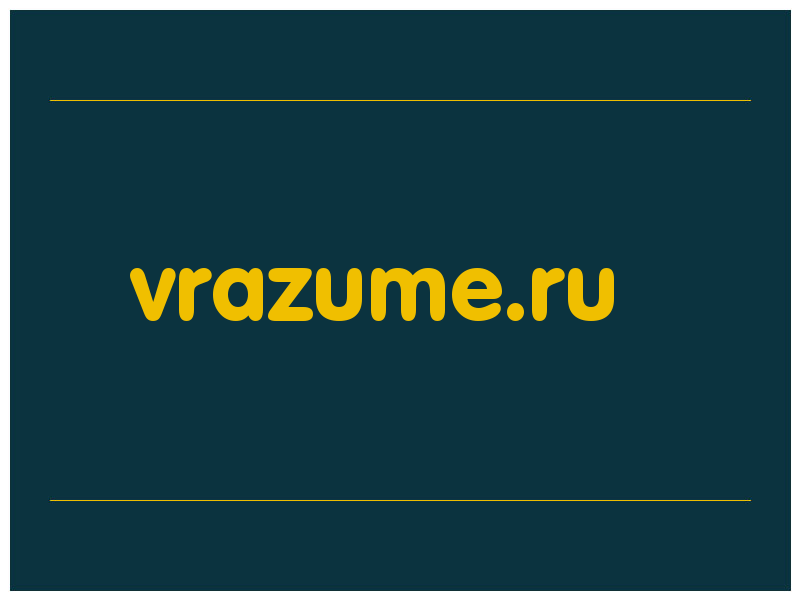 vrazume.ru